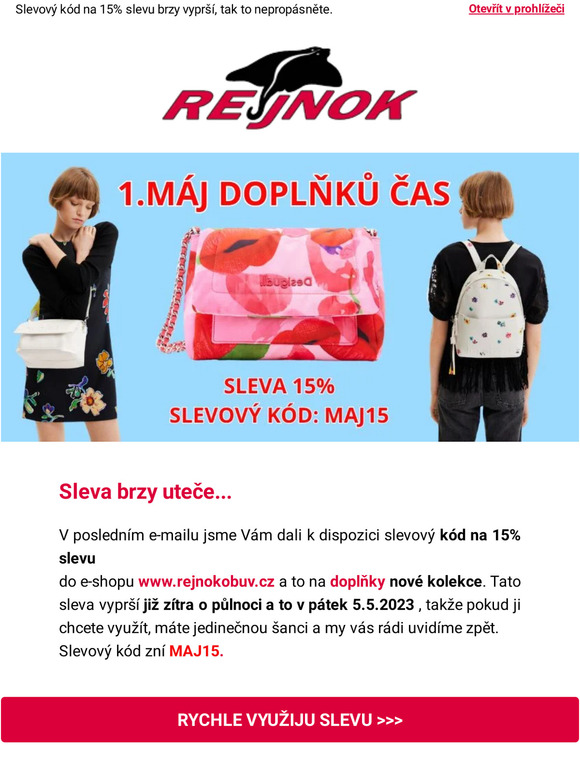 Slevový kód na 15% slevu brzy vyprší, tak to nepropásněte.

Otevřít v prohlížeči

REJNOK

1.MÁJ DOPLŇKŮ ČAS

Desigual

SLEVA 15%
SLEVOVÝ KÓD: MAJ15

Sleva brzy uteče...

V posledním e-mailu jsme Vám dali k dispozici slevový kód na 15% slevu
do e-shopu www.rejnokobuv.cz a to na doplňky nové kolekce. Tato sleva vyprší již zítra o půlnoci a to v pátek 5.5.2023 , takže pokud ji chcete využít, máte jedinečnou šanci a my vás rádi uvidíme zpět. Slevový kód zní MAJ15.

RYCHLE VYUŽIJU SLEVU >>>